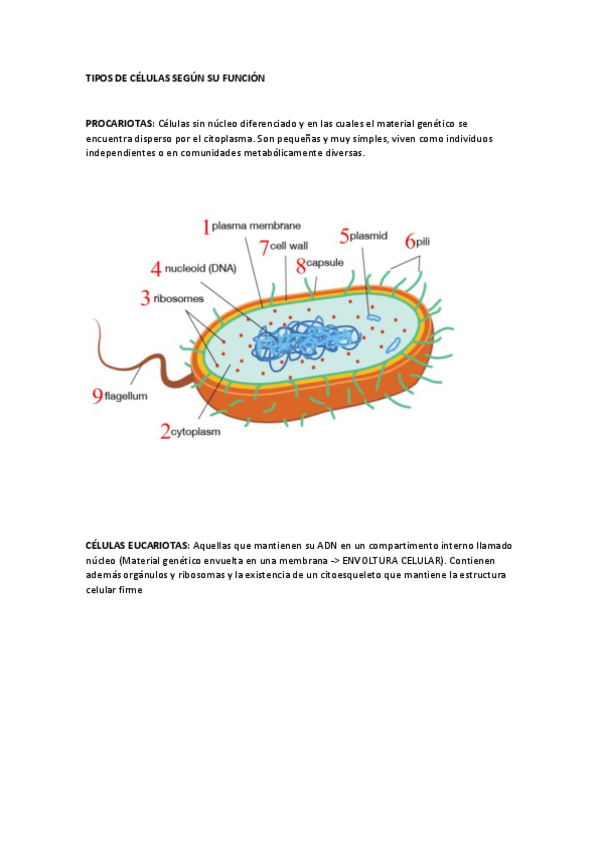 TIPOS DE CÉLULAS SEGÚN SU FUNCIÓN

PROCARIOTAS: Células sin núcleo diferenciado y en las cuales el material genético se encuentra disperso por el citoplasma. Son pequeñas y muy simples, viven como individuos independientes o en comunidades metabólicamente diversas.

1 plasma membrane
7 cell wall
5 plasmid
6 pili
4 nucleoid (DNA)
8 capsule
3 ribosomes
9 flagellum
2 cytoplasm

CÉLULAS EUCARIOTAS: Aquellas que mantienen su ADN en un compartimento interno llamado núcleo (Material genético envuelta en una membrana -> ENVOLTURA CELULAR). Contienen además orgánulos y ribosomas y la existencia de un citoesqueleto que mantiene la estructura celular firme